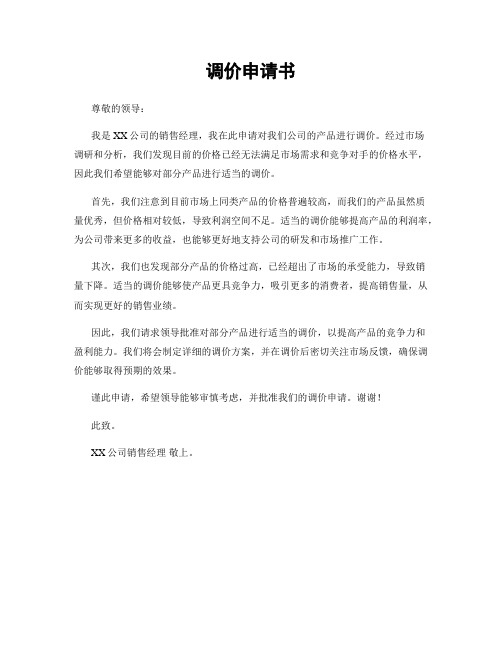 调价申请书

尊敬的领导：

我是XX公司的销售经理，我在此申请对我们公司的产品进行调价。经过市场调研和分析，我们发现目前的价格已经无法满足市场需求和竞争对手的价格水平，因此我们希望能够对部分产品进行适当的调价。

首先，我们注意到目前市场上同类产品的价格普遍较高，而我们的产品虽然质量优秀，但价格相对较低，导致利润空间不足。适当的调价能够提高产品的利润率，为公司带来更多的收益，也能够更好地支持公司的研发和市场推广工作。

其次，我们也发现部分产品的价格过高，已经超出了市场的承受能力，导致销量下降。适当的调价能够使产品更具竞争力，吸引更多的消费者，提高销售量，从而实现更好的销售业绩。

因此，我们请求领导批准对部分产品进行适当的调价，以提高产品的竞争力和盈利能力。我们将会制定详细的调价方案，并在调价后密切关注市场反馈，确保调价能够取得预期的效果。

谨此申请，希望领导能够审慎考虑，并批准我们的调价申请。谢谢！

此致。

XX公司销售经理 敬上。